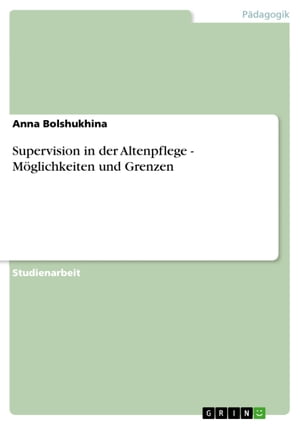 Pädagogik

Anna Bolshukhina

Supervision in der Altenpflege - Möglichkeiten und Grenzen

Studienarbeit

GRIN